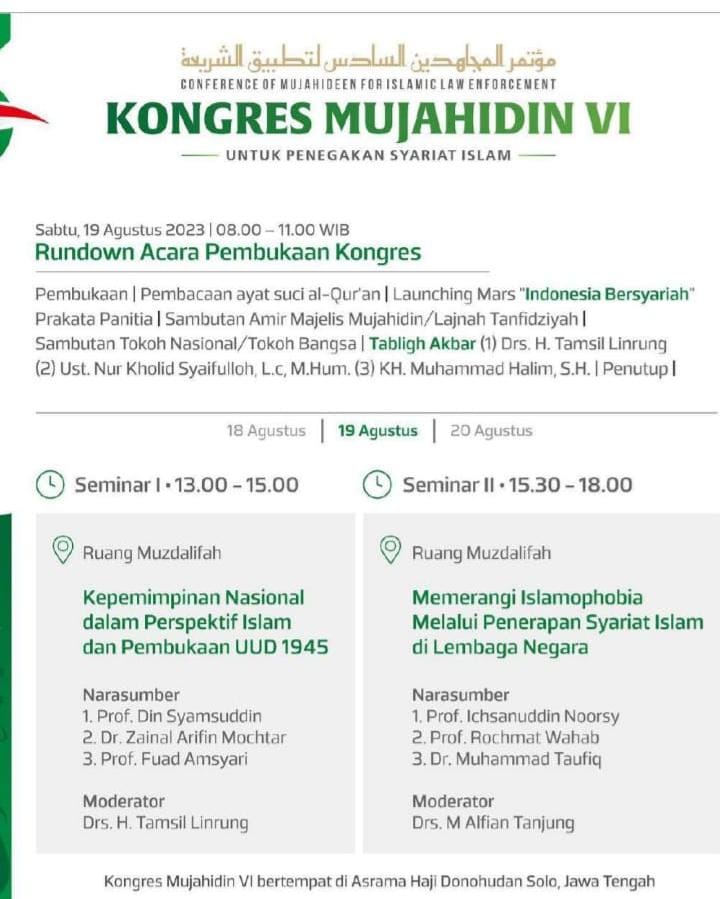 مؤتمر المجاهدين السادس لتطبيق الشريعة
CONFERENCE OF MUJAHIDEEN FOR ISLAMIC LAW ENFORCEMENT
KONGRES MUJAHIDIN VI
UNTUK PENEGAKAN SYARIAT ISLAM

Sabtu, 19 Agustus 2023 | 08.00 – 11.00 WIB
Rundown Acara Pembukaan Kongres

Pembukaan | Pembacaan ayat suci al-Qur'an | Launching Mars "Indonesia Bersyariah" Prakata Panitia | Sambutan Amir Majelis Mujahidin/Lajnah Tanfidziyah | Sambutan Tokoh Nasional/Tokoh Bangsa | Tabligh Akbar (1) Drs. H. Tamsil Linrung (2) Ust. Nur Kholid Syaifulloh, L.c, M.Hum. (3) KH. Muhammad Halim, S.H. | Penutup |

18 Agustus | 19 Agustus | 20 Agustus

Seminar I • 13.00 – 15.00

Ruang Muzdalifah

Kepemimpinan Nasional dalam Perspektif Islam dan Pembukaan UUD 1945

Narasumber
1. Prof. Din Syamsuddin
2. Dr. Zainal Arifin Mochtar
3. Prof. Fuad Amsyari

Moderator
Drs. H. Tamsil Linrung

Seminar II • 15.30 – 18.00

Ruang Muzdalifah

Memerangi Islamophobia Melalui Penerapan Syariat Islam di Lembaga Negara

Narasumber
1. Prof. Ichsanuddin Noorsy
2. Prof. Rochmat Wahab
3. Dr. Muhammad Taufiq

Moderator
Drs. M Alfian Tanjung

Kongres Mujahidin VI bertempat di Asrama Haji Donohudan Solo, Jawa Tengah